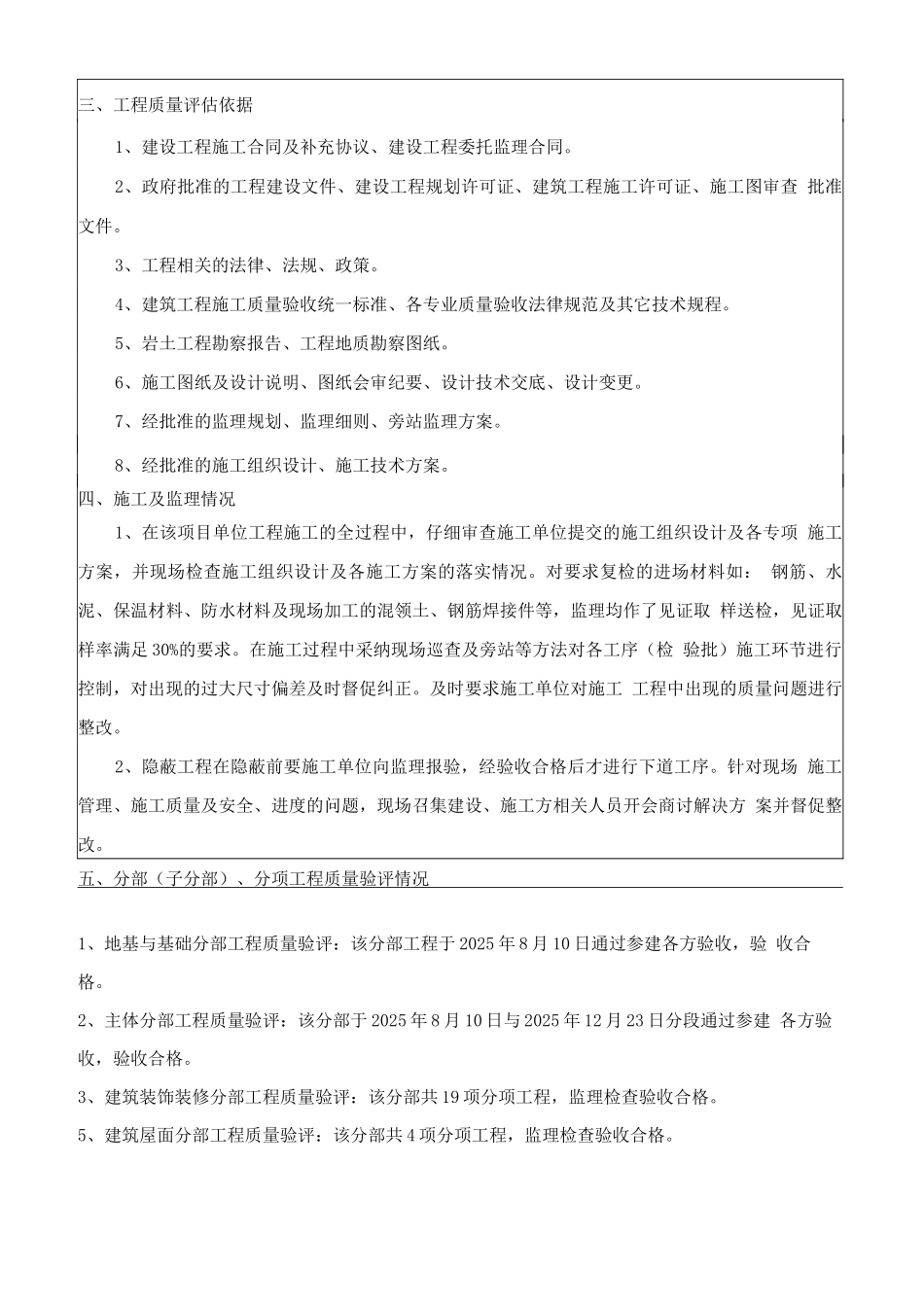 三、工程质量评估依据

1、建设工程施工合同及补充协议、建设工程委托监理合同。

2、政府批准的工程建设文件、建设工程规划许可证、建筑工程施工许可证、施工图审查 批准文件。

3、工程相关的法律、法规、政策。

4、建筑工程施工质量验收统一标准、各专业质量验收法律规范及其它技术规程。

5、岩土工程勘察报告、工程地质勘察图纸。

6、施工图纸及设计说明、图纸会审纪要、设计技术交底、设计变更。

7、经批准的监理规划、监理细则、旁站监理方案。

8、经批准的施工组织设计、施工技术方案。

四、施工及监理情况

1、在该项目单位工程施工的全过程中，仔细审查施工单位提交的施工组织设计及各专项 施工方案，并现场检查施工组织设计及各施工方案的落实情况。对要求复检的进场材料如： 钢筋、水泥、保温材料、防水材料及现场加工的混领土、钢筋焊接件等，监理均作了见证取 样送检，见证取样率满足30%的要求。在施工过程中采纳现场巡查及旁站等方法对各工序（检 验批）施工环节进行控制，对出现的过大尺寸偏差及时督促纠正。及时要求施工单位对施工 工程中出现的质量问题进行整改。

2、隐蔽工程在隐蔽前要施工单位向监理报验，经验收合格后才进行下道工序。针对现场 施工管理、施工质量及安全、进度的问题，现场召集建设、施工方相关人员开会商讨解决方 案并督促整改。

五、分部（子分部）、分项工程质量验评情况

1、地基与基础分部工程质量验评：该分部工程于2025年8月10日通过参建各方验收，验 收合格。

2、主体分部工程质量验评：该分部于2025年8月10日与2025年12月23日分段通过参建 各方验收，验收合格。

3、建筑装饰装修分部工程质量验评：该分部共19项分项工程，监理检查验收合格。

5、建筑屋面分部工程质量验评：该分部共4项分项工程，监理检查验收合格。